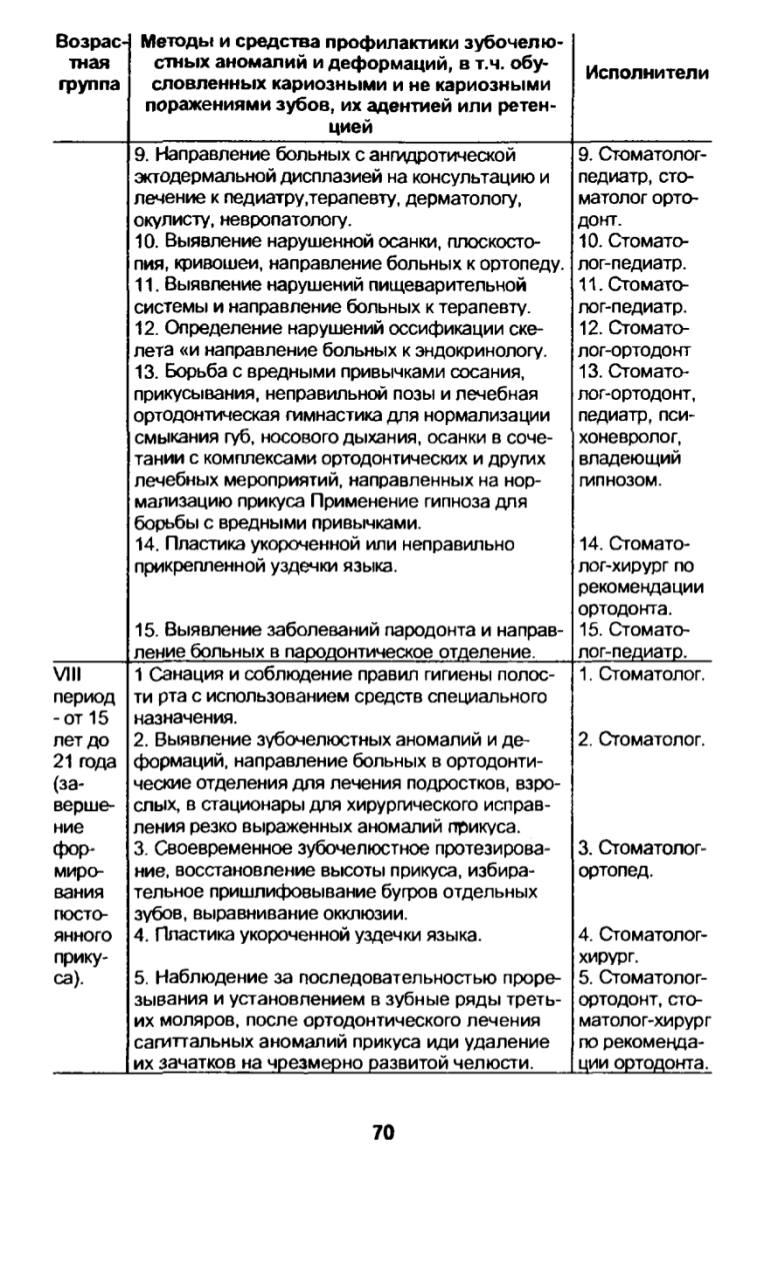 | Возрастная группа | Методы и средства профилактики зубочелюстных аномалий и деформаций, в т.ч. обусловленных кариозными и не кариозными поражениями зубов, их адентией или ретенцией | Исполнители |
|---|---|---|
| | 9. Направление больных с ангидротической эктодермальной дисплазией на консультацию и лечение к педиатру,терапевту, дерматологу, окулисту, невропатологу. | 9. Стоматолог-педиатр, стоматолог ортодонт. |
| | 10. Выявление нарушенной осанки, плоскостопия, кривошеи, направление больных к ортопеду. | 10. Стоматолог-педиатр. |
| | 11. Выявление нарушений пищеварительной системы и направление больных к терапевту. | 11. Стоматолог-педиатр. |
| | 12. Определение нарушений оссификации скелета «и направление больных к эндокринологу. | 12. Стоматолог-ортодонт |
| | 13. Борьба с вредными привычками сосания, прикусывания, неправильной позы и лечебная ортодонтическая гимнастика для нормализации смыкания губ, носового дыхания, осанки в сочетании с комплексами ортодонтических и других лечебных мероприятий, направленных на нормализацию прикуса Применение гипноза для борьбы с вредными привычками. | 13. Стоматолог-ортодонт, педиатр, психоневролог, владеющий гипнозом. |
| | 14. Пластика укороченной или неправильно прикрепленной уздечки языка. | 14. Стоматолог-хирург по рекомендации ортодонта. |
| | 15. Выявление заболеваний пародонта и направление больных в пародонтическое отделение. | 15. Стоматолог-педиатр. |
| VIII период - от 15 лет до 21 года (завершение формирования постоянного прикуса). | 1 Санация и соблюдение правил гигиены полости рта с использованием средств специального назначения. | 1. Стоматолог. |
| | 2. Выявление зубочелюстных аномалий и деформаций, направление больных в ортодонтические отделения для лечения подростков, взрослых, в стационары для хирургического исправления резко выраженных аномалий прикуса. | 2. Стоматолог. |
| | 3. Своевременное зубочелюстное протезирование, восстановление высоты прикуса, избирательное пришлифовывание бугров отдельных зубов, выравнивание окклюзии. | 3. Стоматолог-ортопед. |
| | 4. Пластика укороченной уздечки языка. | 4. Стоматолог-хирург. |
| | 5. Наблюдение за последовательностью прорезывания и установлением в зубные ряды третьих моляров, после ортодонтического лечения сагиттальных аномалий прикуса иди удаление их зачатков на чрезмерно развитой челюсти. | 5. Стоматолог-ортодонт, стоматолог-хирург по рекомендации ортодонта. |

70